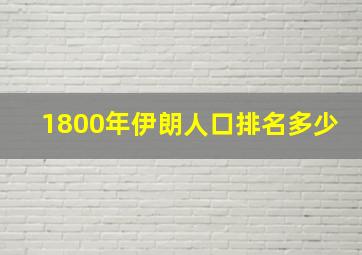 1800年伊朗人口排名多少